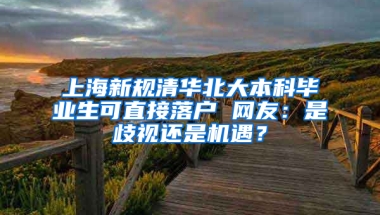 上海新规清华北大本科毕业生可直接落户 网友：是歧视还是机遇？